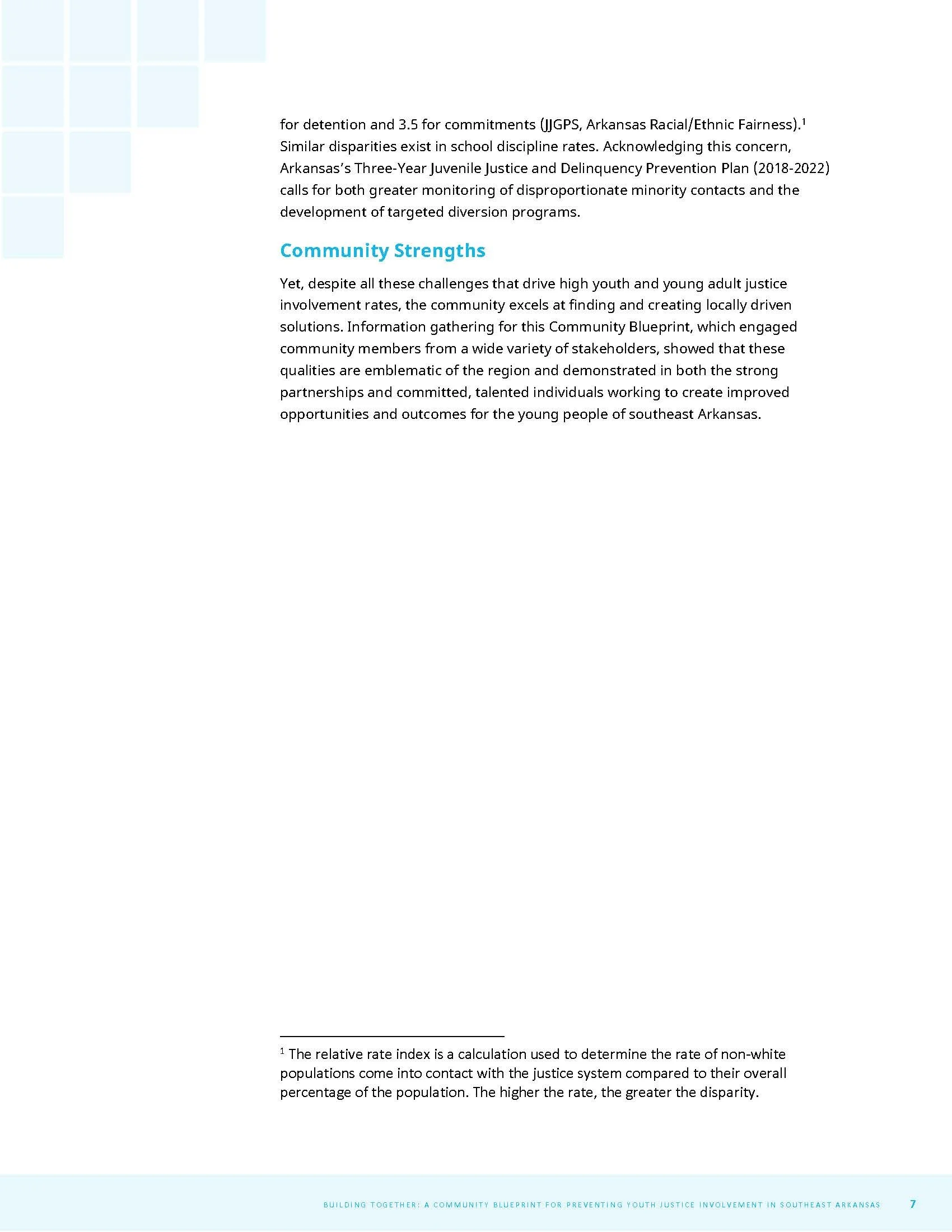 for detention and 3.5 for commitments (JJGPS, Arkansas Racial/Ethnic Fairness).$^1$ Similar disparities exist in school discipline rates. Acknowledging this concern, Arkansas's Three-Year Juvenile Justice and Delinquency Prevention Plan (2018-2022) calls for both greater monitoring of disproportionate minority contacts and the development of targeted diversion programs.

Community Strengths

Yet, despite all these challenges that drive high youth and young adult justice involvement rates, the community excels at finding and creating locally driven solutions. Information gathering for this Community Blueprint, which engaged community members from a wide variety of stakeholders, showed that these qualities are emblematic of the region and demonstrated in both the strong partnerships and committed, talented individuals working to create improved opportunities and outcomes for the young people of southeast Arkansas.

$^1$ The relative rate index is a calculation used to determine the rate of non-white populations come into contact with the justice system compared to their overall percentage of the population. The higher the rate, the greater the disparity.

BUILDING TOGETHER: A COMMUNITY BLUEPRINT FOR PREVENTING YOUTH JUSTICE INVOLVEMENT IN SOUTHEAST ARKANSAS 7